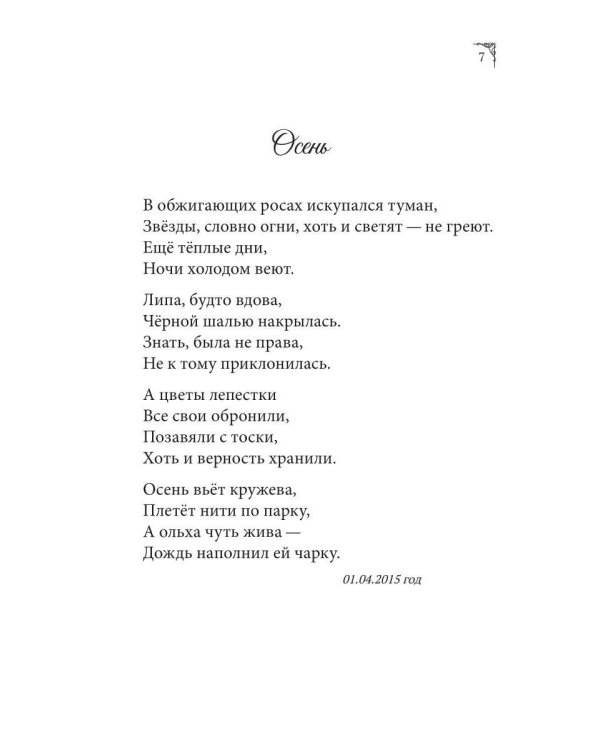 7

Осень

В обжигающих росах искупался туман,
Звёзды, словно огни, хоть и светят — не греют.
Ещё тёплые дни,
Ночи холодом веют.

Липа, будто вдова,
Чёрной шалью накрылась.
Знать, была не права,
Не к тому приклонилась.

А цветы лепестки
Все свои обронили,
Позавяли с тоски,
Хоть и верность хранили.

Осень вьёт кружева,
Плетёт нити по парку,
А ольха чуть жива —
Дождь наполнил ей чарку.

01.04.2015 год